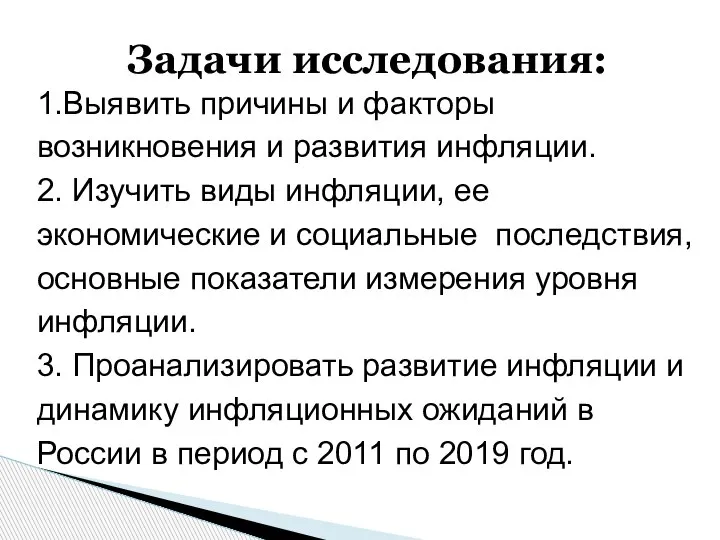 Задачи исследования:

1.Выявить причины и факторы возникновения и развития инфляции.

2. Изучить виды инфляции, ее экономические и социальные последствия, основные показатели измерения уровня инфляции.

3. Проанализировать развитие инфляции и динамику инфляционных ожиданий в России в период с 2011 по 2019 год.